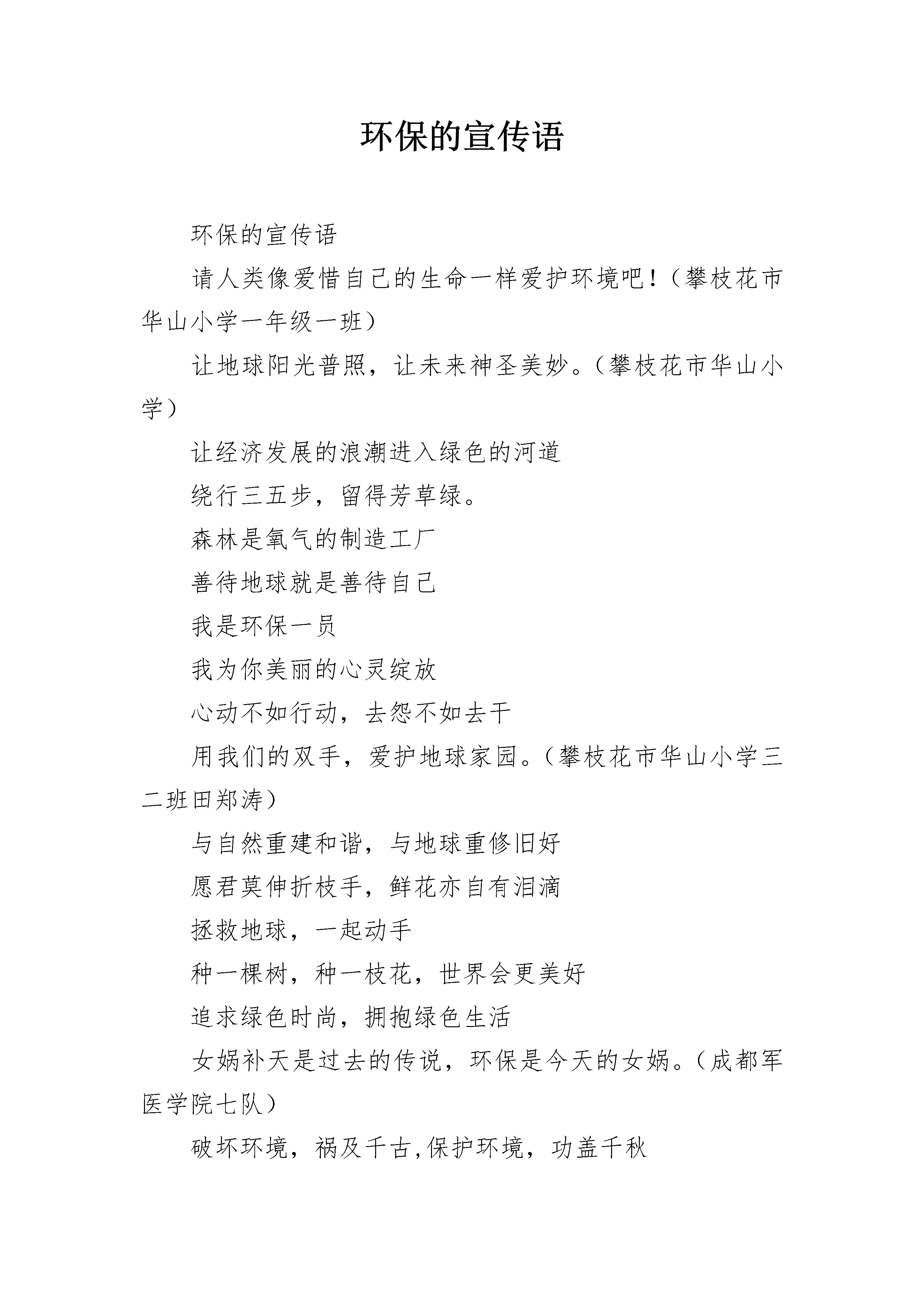 环保的宣传语

环保的宣传语

请人类像爱惜自己的生命一样爱护环境吧！（攀枝花市华山小学一年级一班）

让地球阳光普照，让未来神圣美妙。（攀枝花市华山小学）

让经济发展的浪潮进入绿色的河道

绕行三五步，留得芳草绿。

森林是氧气的制造工厂

善待地球就是善待自己

我是环保一员

我为你美丽的心灵绽放

心动不如行动，去怨不如去干

用我们的双手，爱护地球家园。（攀枝花市华山小学三二班田郑涛）

与自然重建和谐，与地球重修旧好

愿君莫伸折枝手，鲜花亦自有泪滴

拯救地球，一起动手

种一棵树，种一枝花，世界会更美好

追求绿色时尚，拥抱绿色生活

女娲补天是过去的传说，环保是今天的女娲。（成都军医学院七队）

破坏环境，祸及千古,保护环境，功盖千秋